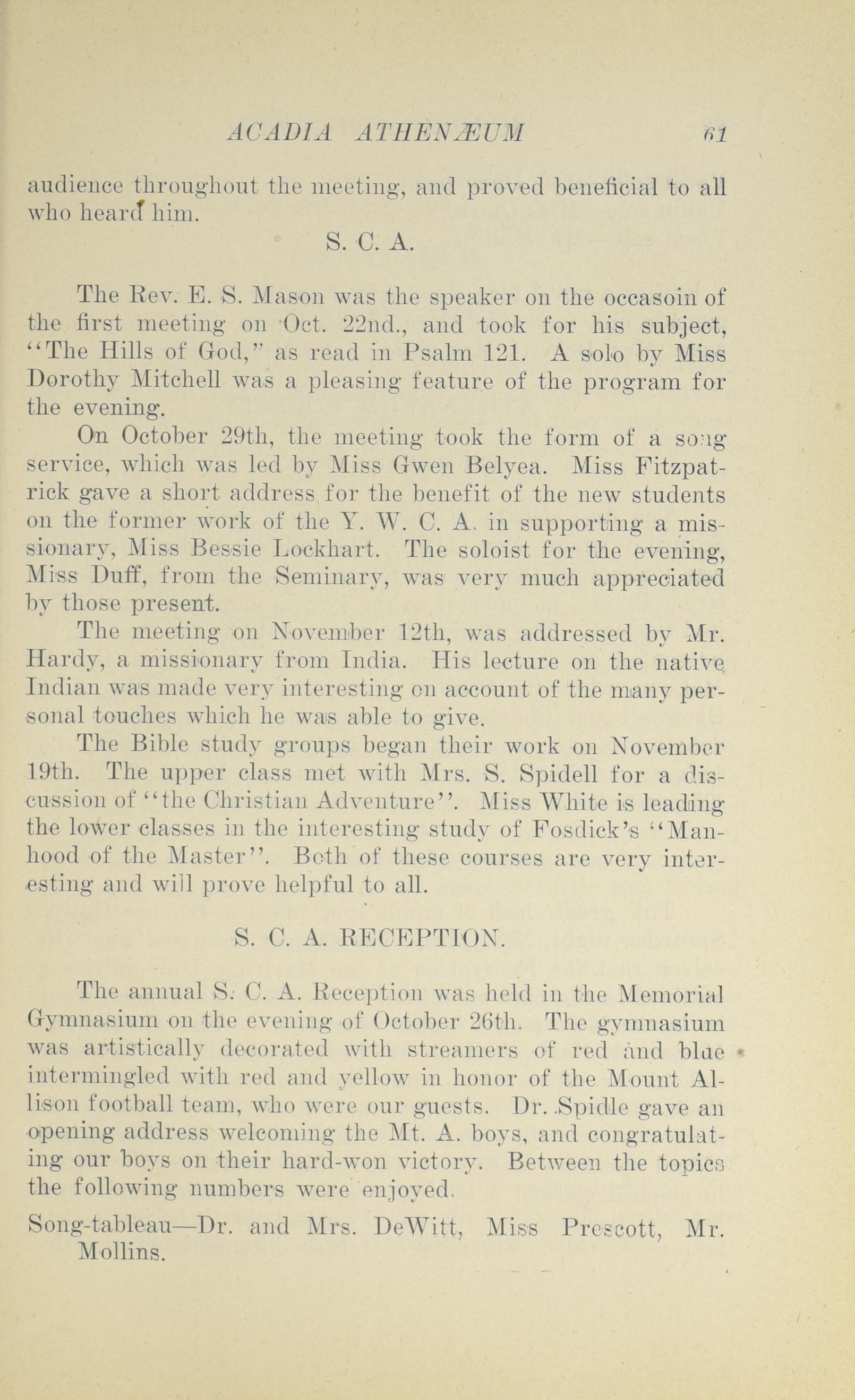 ACADIA ATHENÆUM 61

audience throughout the meeting, and proved beneficial to all who heard him.

S. C. A.

The Rev. E. S. Mason was the speaker on the occasoin of the first meeting on Oct. 22nd., and took for his subject, "The Hills of God," as read in Psalm 121. A solo by Miss Dorothy Mitchell was a pleasing feature of the program for the evening.

On October 29th, the meeting took the form of a song service, which was led by Miss Gwen Belyea. Miss Fitzpatrick gave a short address for the benefit of the new students on the former work of the Y. W. C. A. in supporting a missionary, Miss Bessie Lockhart. The soloist for the evening, Miss Duff, from the Seminary, was very much appreciated by those present.

The meeting on November 12th, was addressed by Mr. Hardy, a missionary from India. His lecture on the native Indian was made very interesting on account of the many personal touches which he was able to give.

The Bible study groups began their work on November 19th. The upper class met with Mrs. S. Spidell for a discussion of "the Christian Adventure". Miss White is leading the lower classes in the interesting study of Fosdick's "Manhood of the Master". Both of these courses are very interesting and will prove helpful to all.

S. C. A. RECEPTION.

The annual S. C. A. Reception was held in the Memorial Gymnasium on the evening of October 26th. The gymnasium was artistically decorated with streamers of red and blue intermingled with red and yellow in honor of the Mount Allison football team, who were our guests. Dr. Spidle gave an opening address welcoming the Mt. A. boys, and congratulating our boys on their hard-won victory. Between the topics the following numbers were enjoyed.

Song-tableau—Dr. and Mrs. DeWitt, Miss Prescott, Mr. Mollins.